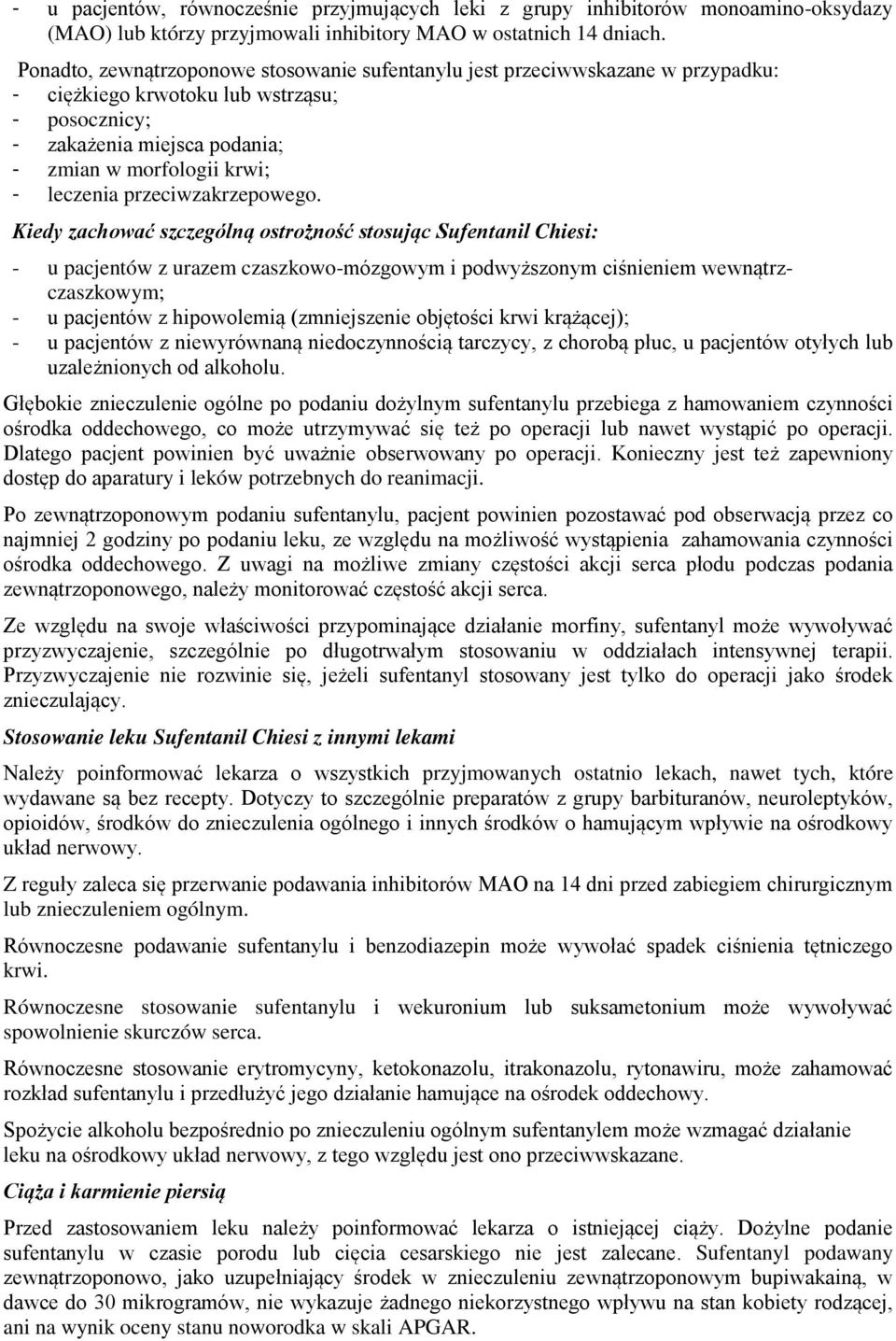 - u pacjentów, równocześnie przyjmujących leki z grupy inhibitorów monoamino-oksydazy (MAO) lub którzy przyjmowali inhibitory MAO w ostatnich 14 dniach.

Ponadto, zewnątrzoponowe stosowanie sufentanylu jest przeciwwskazane w przypadku:
- ciężkiego krwotoku lub wstrząsu;
- posocznicy;
- zakażenia miejsca podania;
- zmian w morfologii krwi;
- leczenia przeciwzakrzepowego.

Kiedy zachować szczególną ostrożność stosując Sufentanil Chiesi:

- u pacjentów z urazem czaszkowo-mózgowym i podwyższonym ciśnieniem wewnątrzczaszkowym;
- u pacjentów z hipowolemią (zmniejszenie objętości krwi krążącej);
- u pacjentów z niewyrównaną niedoczynnością tarczycy, z chorobą płuc, u pacjentów otyłych lub uzależnionych od alkoholu.

Głębokie znieczulenie ogólne po podaniu dożylnym sufentanylu przebiega z hamowaniem czynności ośrodka oddechowego, co może utrzymywać się też po operacji lub nawet wystąpić po operacji. Dlatego pacjent powinien być uważnie obserwowany po operacji. Konieczny jest też zapewniony dostęp do aparatury i leków potrzebnych do reanimacji.

Po zewnątrzoponowym podaniu sufentanylu, pacjent powinien pozostawać pod obserwacją przez co najmniej 2 godziny po podaniu leku, ze względu na możliwość wystąpienia zahamowania czynności ośrodka oddechowego. Z uwagi na możliwe zmiany częstości akcji serca płodu podczas podania zewnątrzoponowego, należy monitorować częstość akcji serca.

Ze względu na swoje właściwości przypominające działanie morfiny, sufentanyl może wywoływać przyzwyczajenie, szczególnie po długotrwałym stosowaniu w oddziałach intensywnej terapii. Przyzwyczajenie nie rozwinie się, jeżeli sufentanyl stosowany jest tylko do operacji jako środek znieczulający.

Stosowanie leku Sufentanil Chiesi z innymi lekami

Należy poinformować lekarza o wszystkich przyjmowanych ostatnio lekach, nawet tych, które wydawane są bez recepty. Dotyczy to szczególnie preparatów z grupy barbituranów, neuroleptyków, opioidów, środków do znieczulenia ogólnego i innych środków o hamującym wpływie na ośrodkowy układ nerwowy.

Z reguły zaleca się przerwanie podawania inhibitorów MAO na 14 dni przed zabiegiem chirurgicznym lub znieczuleniem ogólnym.

Równoczesne podawanie sufentanylu i benzodiazepin może wywołać spadek ciśnienia tętniczego krwi.

Równoczesne stosowanie sufentanylu i wekuronium lub suksametonium może wywoływać spowolnienie skurczów serca.

Równoczesne stosowanie erytromycyny, ketokonazolu, itrakonazolu, rytonawiru, może zahamować rozkład sufentanylu i przedłużyć jego działanie hamujące na ośrodek oddechowy.

Spożycie alkoholu bezpośrednio po znieczuleniu ogólnym sufentanylem może wzmagać działanie leku na ośrodkowy układ nerwowy, z tego względu jest ono przeciwwskazane.

Ciąża i karmienie piersią

Przed zastosowaniem leku należy poinformować lekarza o istniejącej ciąży. Dożylne podanie sufentanylu w czasie porodu lub cięcia cesarskiego nie jest zalecane. Sufentanyl podawany zewnątrzoponowo, jako uzupełniający środek w znieczuleniu zewnątrzoponowym bupiwakainą, w dawce do 30 mikrogramów, nie wykazuje żadnego niekorzystnego wpływu na stan kobiety rodzącej, ani na wynik oceny stanu noworodka w skali APGAR.